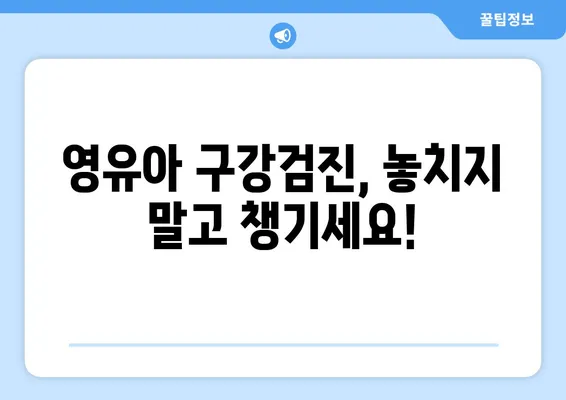 꿀팁정보

영유아 구강검진, 놓치지 말고 챙기세요!